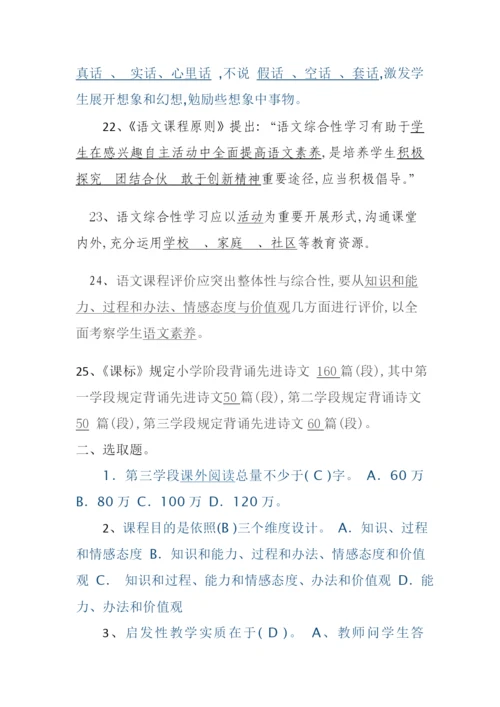 真话 、 实话、心里话 ,不说 假话 、空话 、套话,激发学生展开想象和幻想,勉励些想象中事物。

22、《语文课程原则》提出:“语文综合性学习有助于学生在感兴趣自主活动中全面提高语文素养,是培养学生积极探究 团结合伙 敢于创新精神重要途径,应当积极倡导。”

23、语文综合性学习应以活动为重要开展形式,沟通课堂内外,充分运用学校 、家庭 、社区等教育资源。

24、语文课程评价应突出整体性与综合性,要从知识和能力、过程和办法、情感态度与价值观几方面进行评价,以全面考察学生语文素养。

25、《课标》规定小学阶段背诵先进诗文 160 篇(段),其中第一学段规定背诵先进诗文50 篇(段),第二学段规定背诵诗文 50 篇(段),第三学段规定背诵先进诗文 60 篇(段)。

二、选取题。

1. 第三学段课外阅读总量不少于( C )字。 A. 60 万 B. 80 万 C. 100 万 D. 120 万。

2、课程目的是依照(B )三个维度设计。 A. 知识、过程和情感态度 B. 知识和能力、过程和办法、情感态度和价值观 C. 知识和过程、能力和情感态度、办法和价值观 D. 能力、办法和价值观

3、启发性教学实质在于( D )。 A、教师问学生答